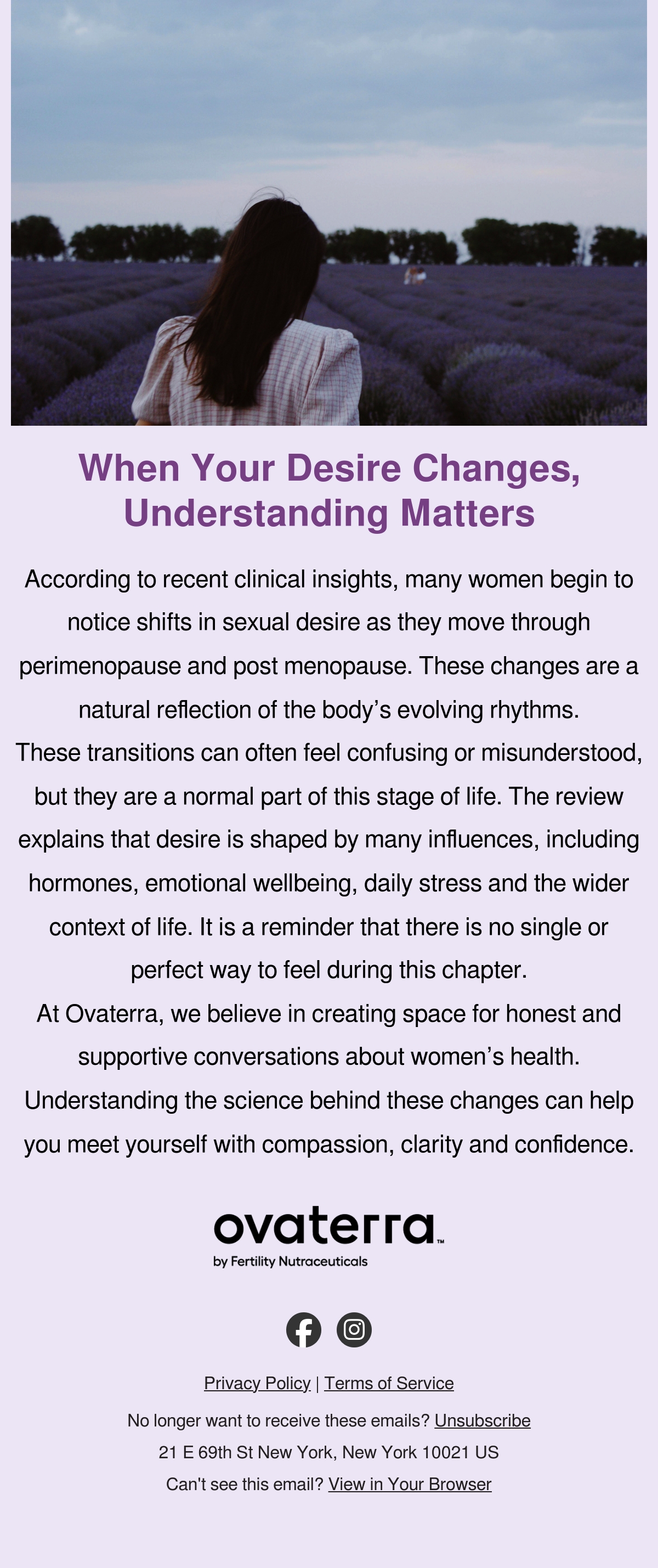 When Your Desire Changes, Understanding Matters

According to recent clinical insights, many women begin to notice shifts in sexual desire as they move through perimenopause and post menopause. These changes are a natural reflection of the body's evolving rhythms.

These transitions can often feel confusing or misunderstood, but they are a normal part of this stage of life. The review explains that desire is shaped by many influences, including hormones, emotional wellbeing, daily stress and the wider context of life. It is a reminder that there is no single or perfect way to feel during this chapter.

At Ovaterra, we believe in creating space for honest and supportive conversations about women's health.

Understanding the science behind these changes can help you meet yourself with compassion, clarity and confidence.

ovaterra™
by Fertility Nutraceuticals

Privacy Policy | Terms of Service

No longer want to receive these emails? Unsubscribe

21 E 69th St New York, New York 10021 US

Can't see this email? View in Your Browser